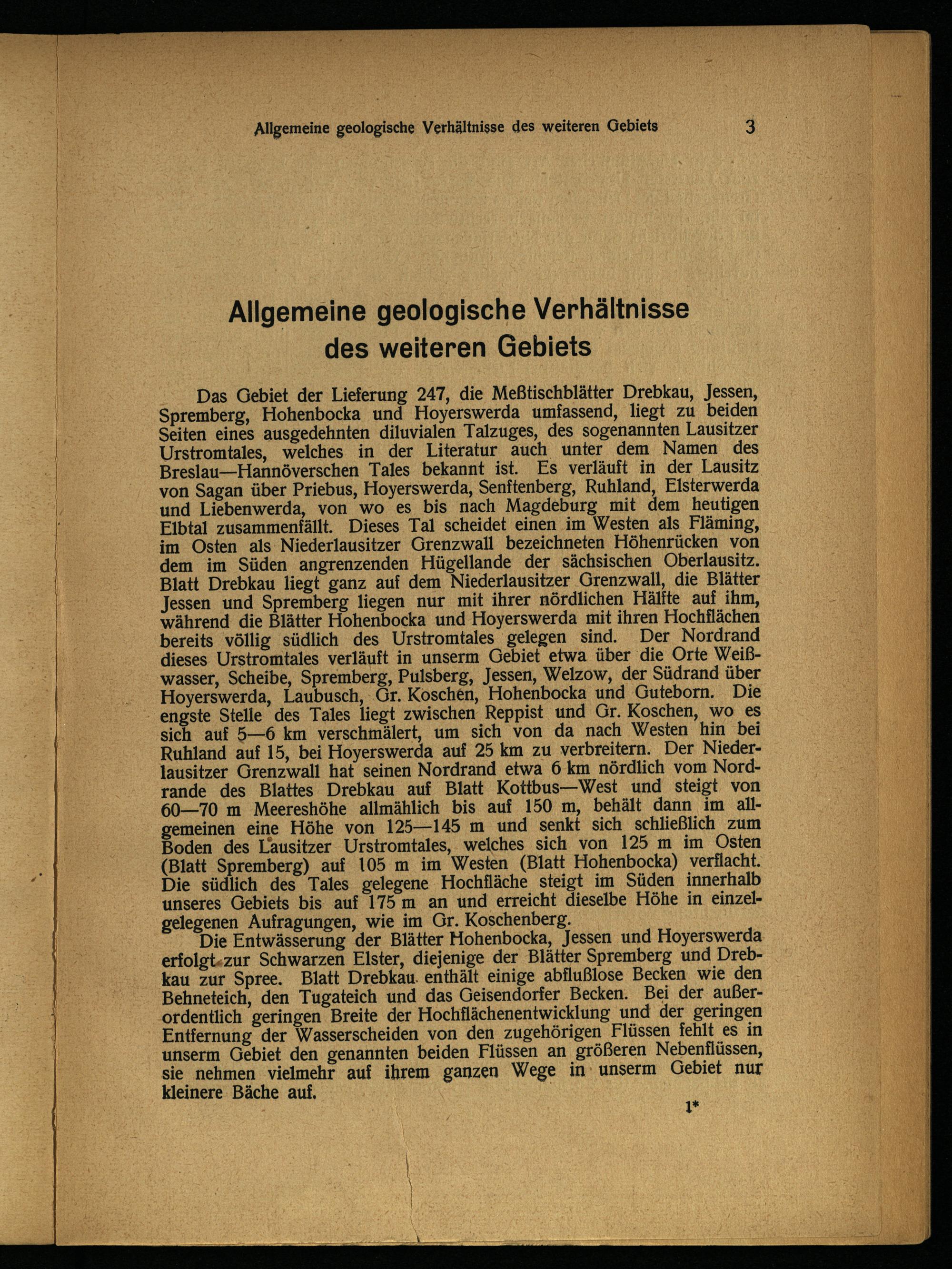 Allgemeine geologische Verhältnisse des weiteren Gebiets 3

Allgemeine geologische Verhältnisse des weiteren Gebiets

Das Gebiet der Lieferung 247, die Meßtischblätter Drebkau, Jessen, Spremberg, Hohenbocka und Hoyerswerda umfassend, liegt zu beiden Seiten eines ausgedehnten diluvialen Talzuges, des sogenannten Lausitzer Urstromtales, welches in der Literatur auch unter dem Namen des Breslau—Hannöverschen Tales bekannt ist. Es verläuft in der Lausitz von Sagan über Priebus, Hoyerswerda, Senftenberg, Ruhland, Elsterwerda und Liebenwerda, von wo es bis nach Magdeburg mit dem heutigen Elbtal zusammenfällt. Dieses Tal scheidet einen im Westen als Fläming, im Osten als Niederlausitzer Grenzwall bezeichneten Höhenrücken von dem im Süden angrenzenden Hügellande der sächsischen Oberlausitz. Blatt Drebkau liegt ganz auf dem Niederlausitzer Grenzwall, die Blätter Jessen und Spremberg liegen nur mit ihrer nördlichen Hälfte auf ihm, während die Blätter Hohenbocka und Hoyerswerda mit ihren Hochflächen bereits völlig südlich des Urstromtales gelegen sind. Der Nordrand dieses Urstromtales verläuft in unserm Gebiet etwa über die Orte Weißwasser, Scheibe, Spremberg, Pulsberg, Jessen, Welzow, der Südrand über Hoyerswerda, Laubusch, Gr. Koschen, Hohenbocka und Guteborn. Die engste Stelle des Tales liegt zwischen Reppist und Gr. Koschen, wo es sich auf 5—6 km verschmälert, um sich von da nach Westen hin bei Ruhland auf 15, bei Hoyerswerda auf 25 km zu verbreitern. Der Niederlausitzer Grenzwall hat seinen Nordrand etwa 6 km nördlich vom Nordrande des Blattes Drebkau auf Blatt Kottbus—West und steigt von 60—70 m Meereshöhe allmählich bis auf 150 m, behält dann im allgemeinen eine Höhe von 125—145 m und senkt sich schließlich zum Boden des Lausitzer Urstromtales, welches sich von 125 m im Osten (Blatt Spremberg) auf 105 m im Westen (Blatt Hohenbocka) verflacht. Die südlich des Tales gelegene Hochfläche steigt im Süden innerhalb unseres Gebiets bis auf 175 m an und erreicht dieselbe Höhe in einzelgelegenen Aufragungen, wie im Gr. Koschenberg.

Die Entwässerung der Blätter Hohenbocka, Jessen und Hoyerswerda erfolgt zur Schwarzen Elster, diejenige der Blätter Spremberg und Drebkau zur Spree. Blatt Drebkau enthält einige abflußlose Becken wie den Behneteich, den Tugateich und das Geisendorfer Becken. Bei der außerordentlich geringen Breite der Hochflächenentwicklung und der geringen Entfernung der Wasserscheiden von den zugehörigen Flüssen fehlt es in unserm Gebiet den genannten beiden Flüssen an größeren Nebenflüssen, sie nehmen vielmehr auf ihrem ganzen Wege in unserm Gebiet nur kleinere Bäche auf.

1*